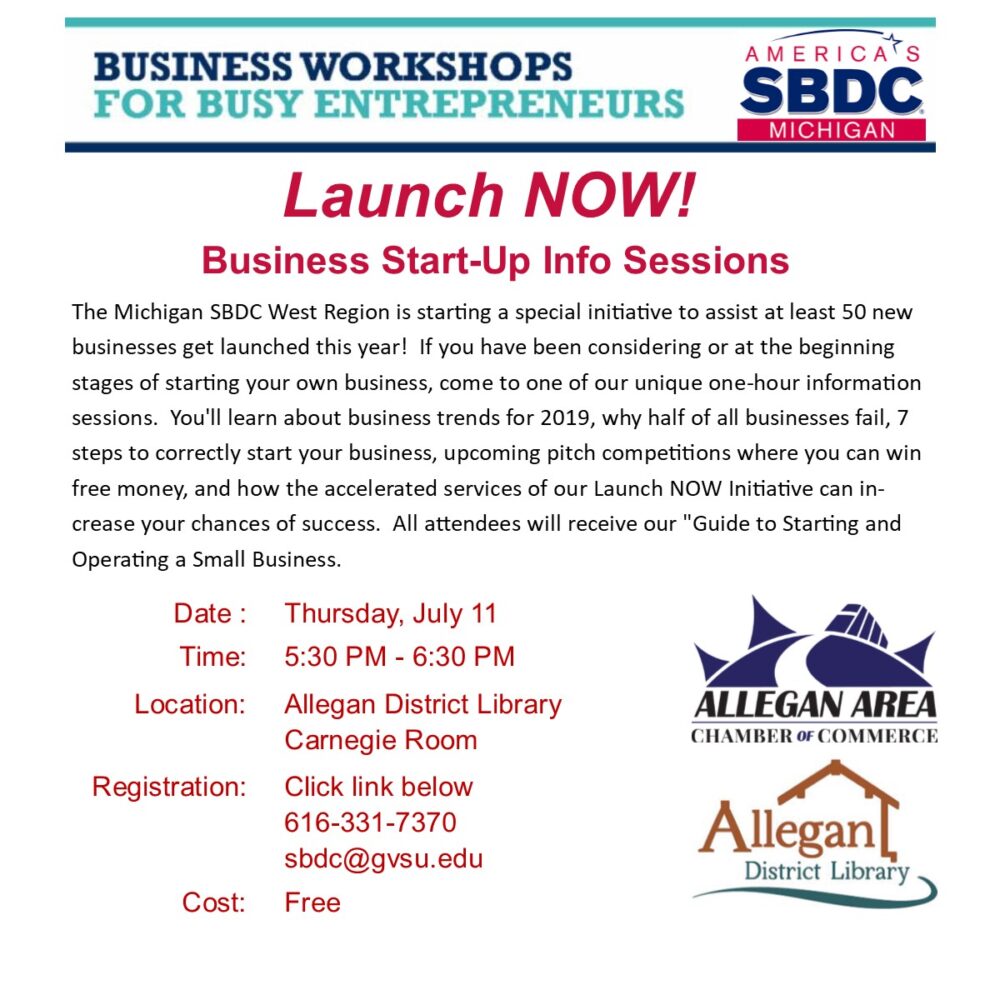 BUSINESS WORKSHOPS
FOR BUSY ENTREPRENEURS

AMERICA'S
SBDC
MICHIGAN

Launch NOW!

Business Start-Up Info Sessions

The Michigan SBDC West Region is starting a special initiative to assist at least 50 new businesses get launched this year! If you have been considering or at the beginning stages of starting your own business, come to one of our unique one-hour information sessions. You'll learn about business trends for 2019, why half of all businesses fail, 7 steps to correctly start your business, upcoming pitch competitions where you can win free money, and how the accelerated services of our Launch NOW Initiative can increase your chances of success. All attendees will receive our "Guide to Starting and Operating a Small Business.

Date : Thursday, July 11
Time: 5:30 PM - 6:30 PM
Location: Allegan District Library
Carnegie Room
Registration: Click link below
616-331-7370
sbdc@gvsu.edu
Cost: Free

ALLEGAN AREA
CHAMBER OF COMMERCE

Allegan
District Library